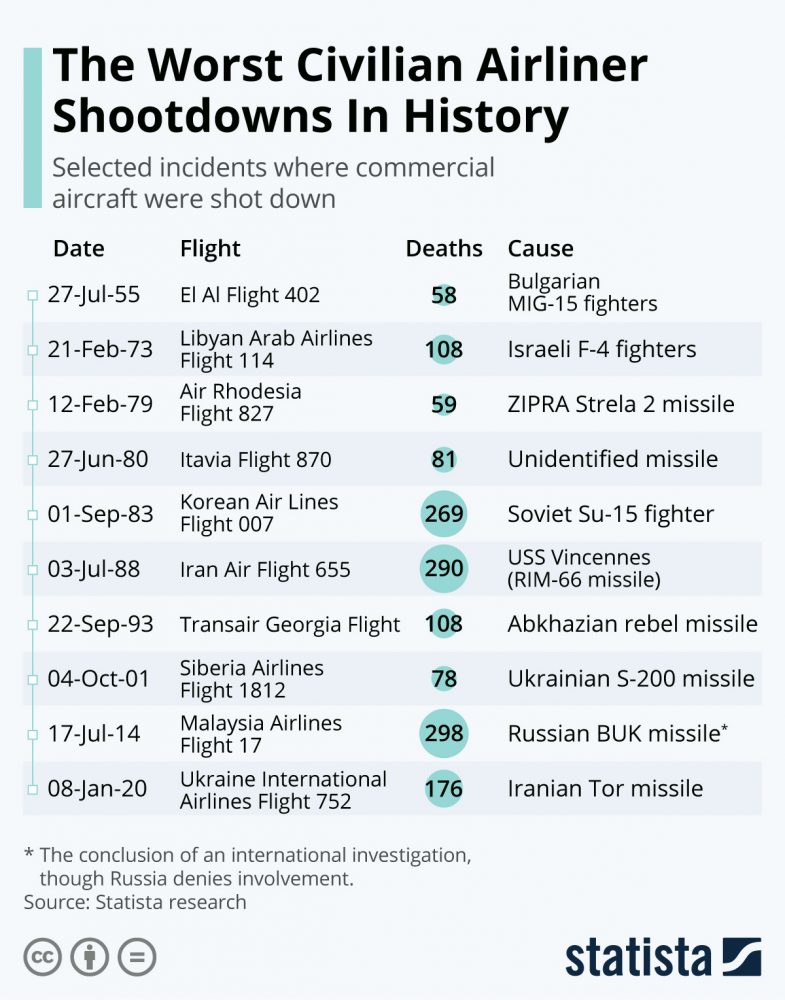 The Worst Civilian Airliner Shootdowns In History

Selected incidents where commercial aircraft were shot down

| Date | Flight | Deaths | Cause |
|---|---|---|---|
| 27-Jul-55 | El Al Flight 402 | 58 | Bulgarian MIG-15 fighters |
| 21-Feb-73 | Libyan Arab Airlines Flight 114 | 108 | Israeli F-4 fighters |
| 12-Feb-79 | Air Rhodesia Flight 827 | 59 | ZIPRA Strela 2 missile |
| 27-Jun-80 | Itavia Flight 870 | 81 | Unidentified missile |
| 01-Sep-83 | Korean Air Lines Flight 007 | 269 | Soviet Su-15 fighter |
| 03-Jul-88 | Iran Air Flight 655 | 290 | USS Vincennes (RIM-66 missile) |
| 22-Sep-93 | Transair Georgia Flight | 108 | Abkhazian rebel missile |
| 04-Oct-01 | Siberia Airlines Flight 1812 | 78 | Ukrainian S-200 missile |
| 17-Jul-14 | Malaysia Airlines Flight 17 | 298 | Russian BUK missile* |
| 08-Jan-20 | Ukraine International Airlines Flight 752 | 176 | Iranian Tor missile |

* The conclusion of an international investigation, though Russia denies involvement.
Source: Statista research

statista